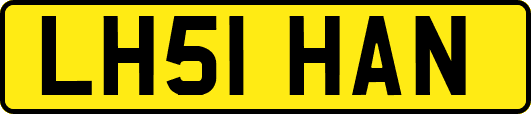 LH51 HAN